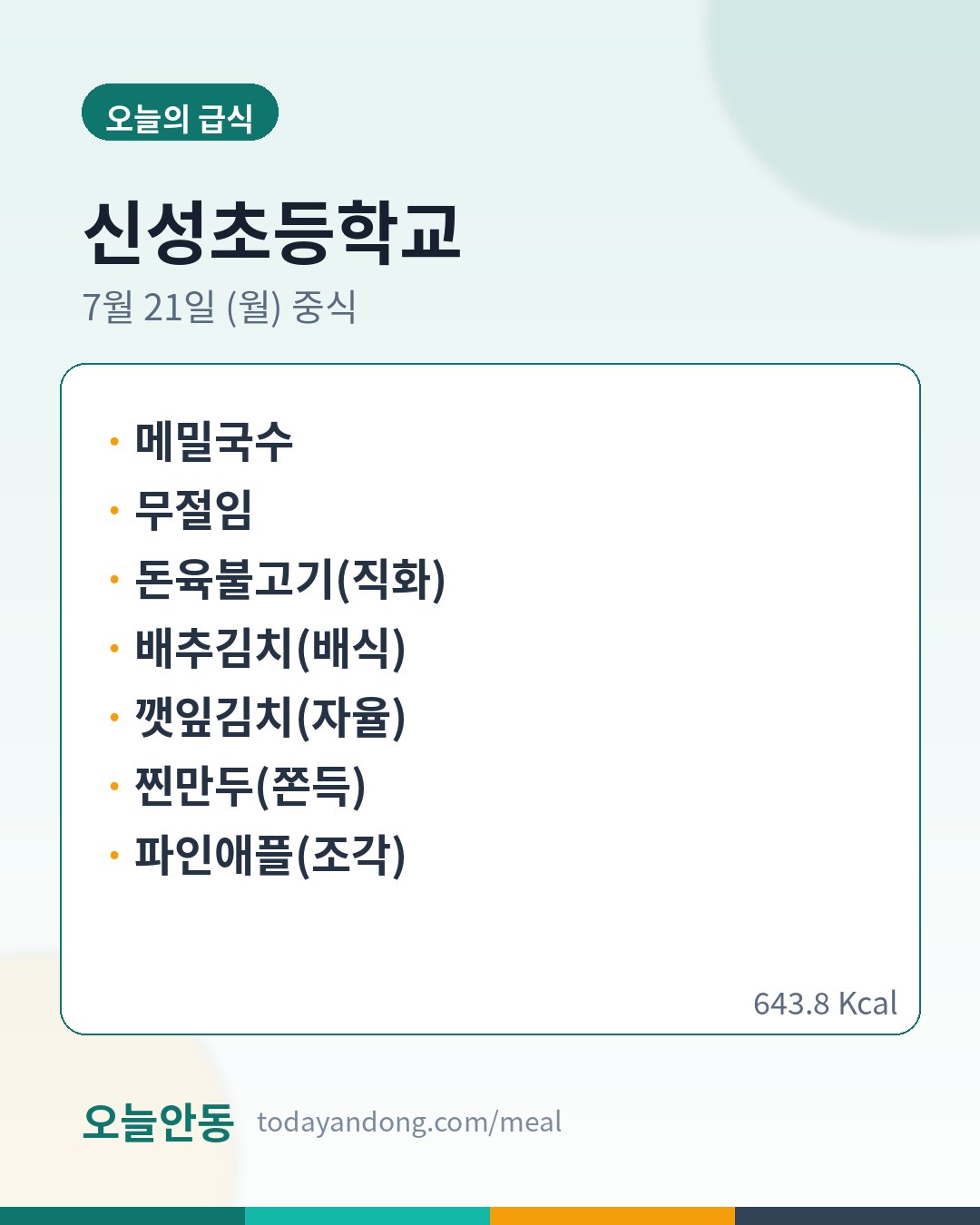 오늘의 급식

신성초등학교

7월 21일 (월) 중식

• 메밀국수
• 무절임
• 돈육불고기(직화)
• 배추김치(배식)
• 깻잎김치(자율)
• 찐만두(쫀득)
• 파인애플(조각)

643.8 Kcal

오늘안동 todayandong.com/meal